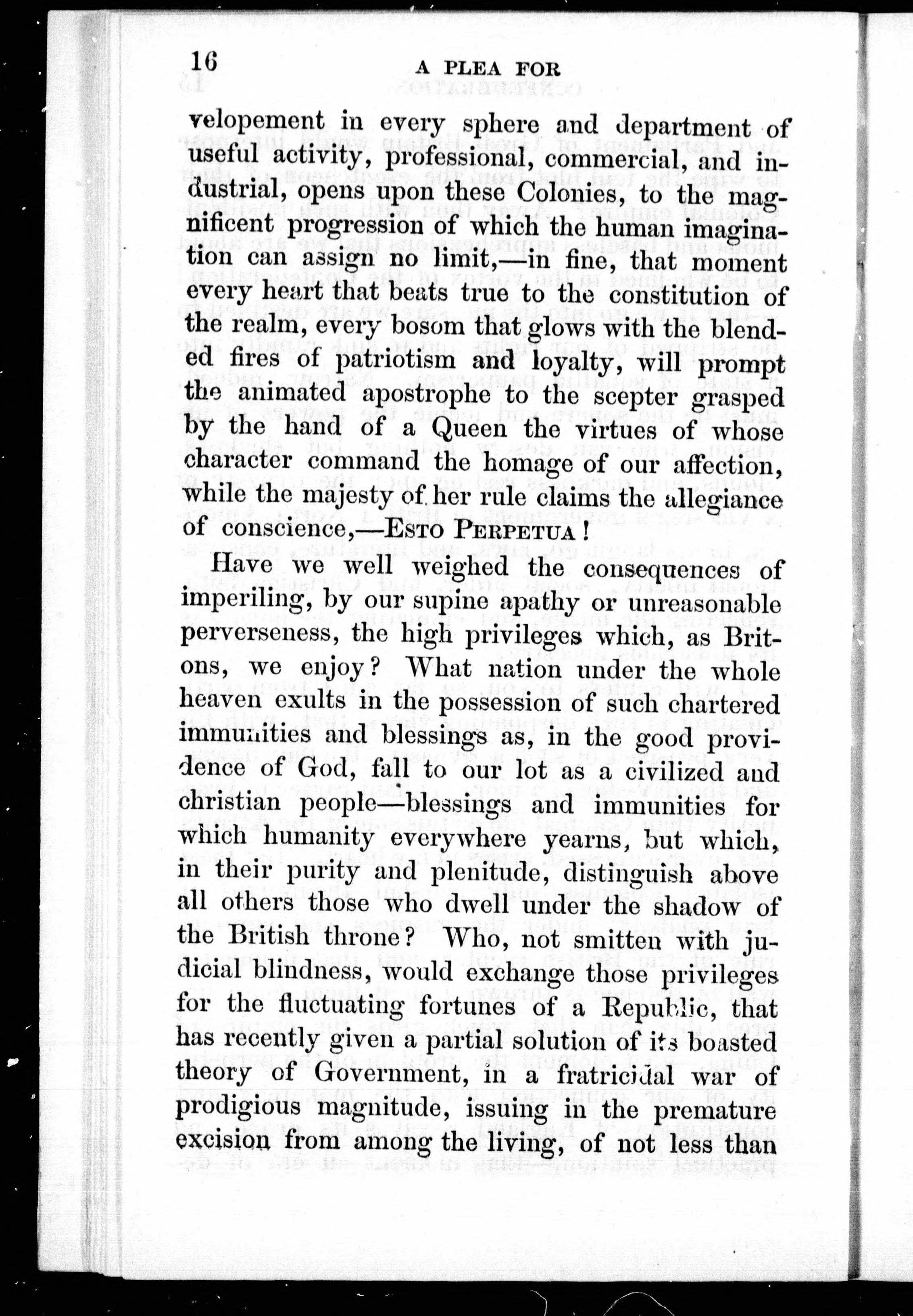 16 A PLEA FOR

velopement in every sphere and department of useful activity, professional, commercial, and industrial, opens upon these Colonies, to the magnificent progression of which the human imagination can assign no limit,—in fine, that moment every heart that beats true to the constitution of the realm, every bosom that glows with the blended fires of patriotism and loyalty, will prompt the animated apostrophe to the scepter grasped by the hand of a Queen the virtues of whose character command the homage of our affection, while the majesty of her rule claims the allegiance of conscience,—ESTO PERPETUA!

Have we well weighed the consequences of imperiling, by our supine apathy or unreasonable perverseness, the high privileges which, as Britons, we enjoy? What nation under the whole heaven exults in the possession of such chartered immunities and blessings as, in the good providence of God, fall to our lot as a civilized and christian people—blessings and immunities for which humanity everywhere yearns, but which, in their purity and plenitude, distinguish above all others those who dwell under the shadow of the British throne? Who, not smitten with judicial blindness, would exchange those privileges for the fluctuating fortunes of a Republic, that has recently given a partial solution of its boasted theory of Government, in a fratricidal war of prodigious magnitude, issuing in the premature excision from among the living, of not less than